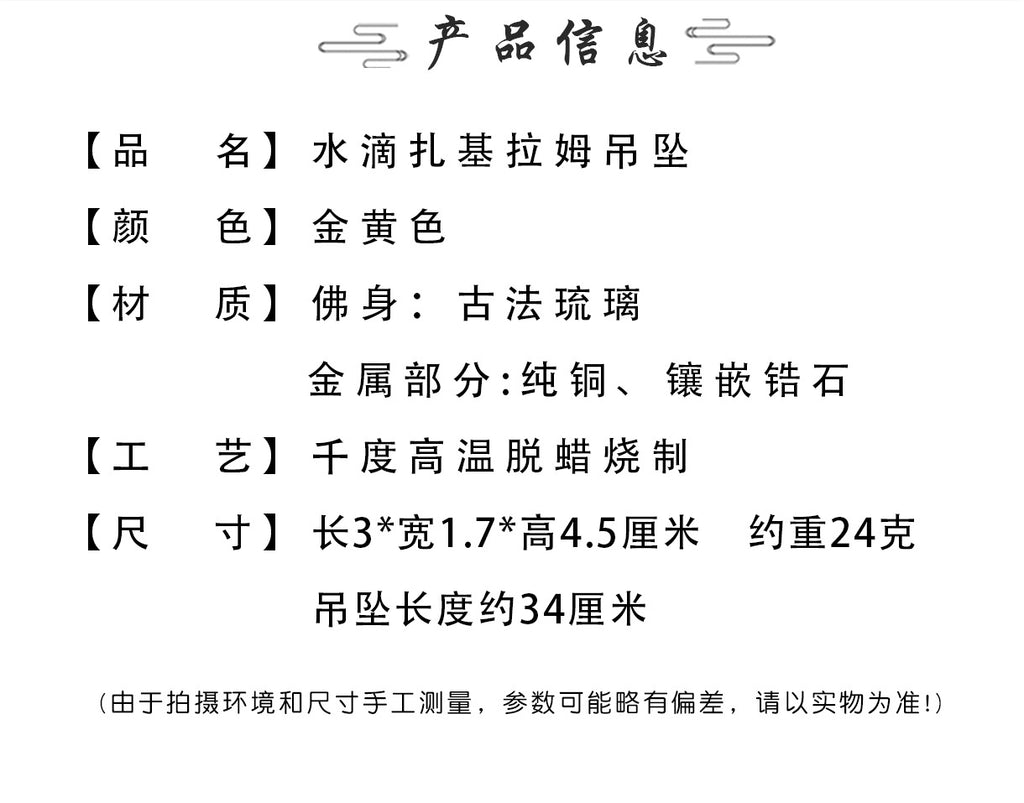 产品信息

【品　名】水滴扎基拉姆吊坠

【颜　色】金黄色

【材　质】佛身：古法琉璃
金属部分:纯铜、镶嵌锆石

【工　艺】千度高温脱蜡烧制

【尺　寸】长3*宽1.7*高4.5厘米　约重24克
吊坠长度约34厘米

（由于拍摄环境和尺寸手工测量，参数可能略有偏差，请以实物为准!）